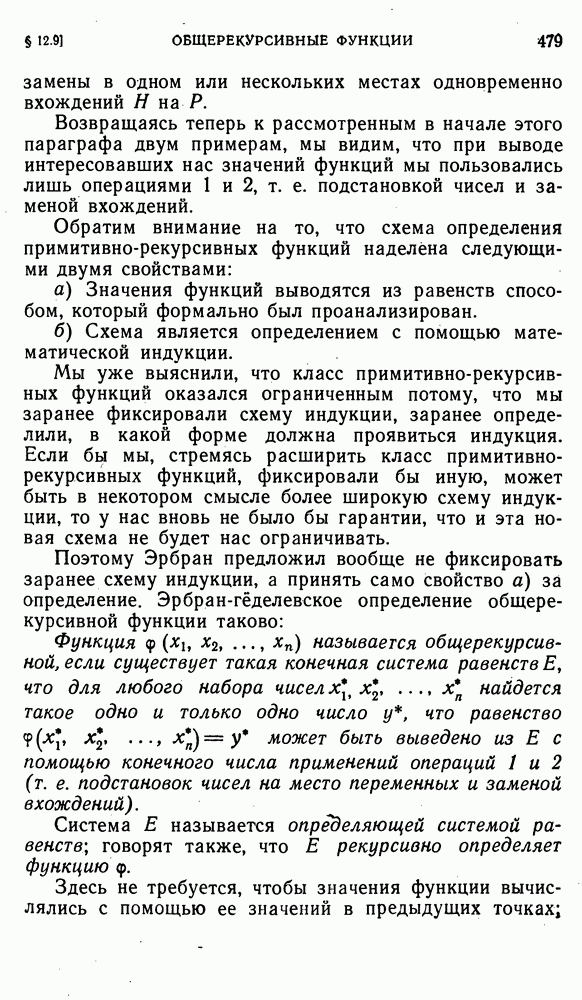 § 12.9] ОБЩЕРЕКУРСИВНЫЕ ФУНКЦИИ 479

замены в одном или нескольких местах одновременно вхождений $H$ на $P$.

Возвращаясь теперь к рассмотренным в начале этого параграфа двум примерам, мы видим, что при выводе интересовавших нас значений функций мы пользовались лишь операциями 1 и 2, т. е. подстановкой чисел и заменой вхождений.

Обратим внимание на то, что схема определения примитивно-рекурсивных функций наделена следующими двумя свойствами:

а) Значения функций выводятся из равенств способом, который формально был проанализирован.

б) Схема является определением с помощью математической индукции.

Мы уже выяснили, что класс примитивно-рекурсивных функций оказался ограниченным потому, что мы заранее фиксировали схему индукции, заранее определили, в какой форме должна проявиться индукция. Если бы мы, стремясь расширить класс примитивно-рекурсивных функций, фиксировали бы иную, может быть в некотором смысле более широкую схему индукции, то у нас вновь не было бы гарантии, что и эта новая схема не будет нас ограничивать.

Поэтому Эрбран предложил вообще не фиксировать заранее схему индукции, а принять само свойство а) за определение. Эрбран-гёделевское определение общерекурсивной функции таково:

Функция $\varphi(x_1, x_2, \ldots, x_n)$ называется общерекурсивной, если существует такая конечная система равенств $E$, что для любого набора чисел $x_1^*, x_2^*, \ldots, x_n^*$ найдется такое одно и только одно число $y^*$, что равенство $\varphi(x_1^*, x_2^*, \ldots, x_n^*) = y^*$ может быть выведено из $E$ с помощью конечного числа применений операций 1 и 2 (т. е. подстановок чисел на место переменных и заменой вхождений).

Система $E$ называется определяющей системой равенств; говорят также, что $E$ рекурсивно определяет функцию $\varphi$.

Здесь не требуется, чтобы значения функции вычислялись с помощью ее значений в предыдущих точках;